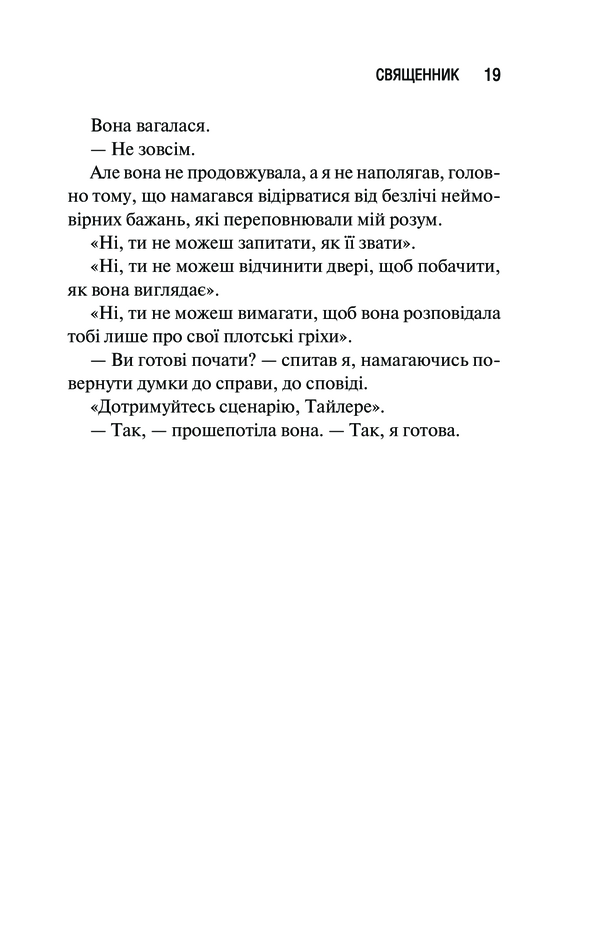 СВЯЩЕННИК 19

Вона вагалася.

— Не зовсім.

Але вона не продовжувала, а я не наполягав, головно тому, що намагався відірватися від безлічі неймовірних бажань, які переповнювали мій розум.

«Ні, ти не можеш запитати, як її звати».

«Ні, ти не можеш відчинити двері, щоб побачити, як вона виглядає».

«Ні, ти не можеш вимагати, щоб вона розповідала тобі лише про свої плотські гріхи».

— Ви готові почати? — спитав я, намагаючись повернути думки до справи, до сповіді.

«Дотримуйтесь сценарію, Тайлере».

— Так, — прошепотіла вона. — Так, я готова.